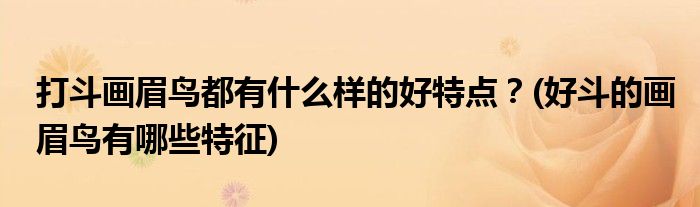 打斗画眉鸟都有什么样的好特点？(好斗的画眉鸟有哪些特征)